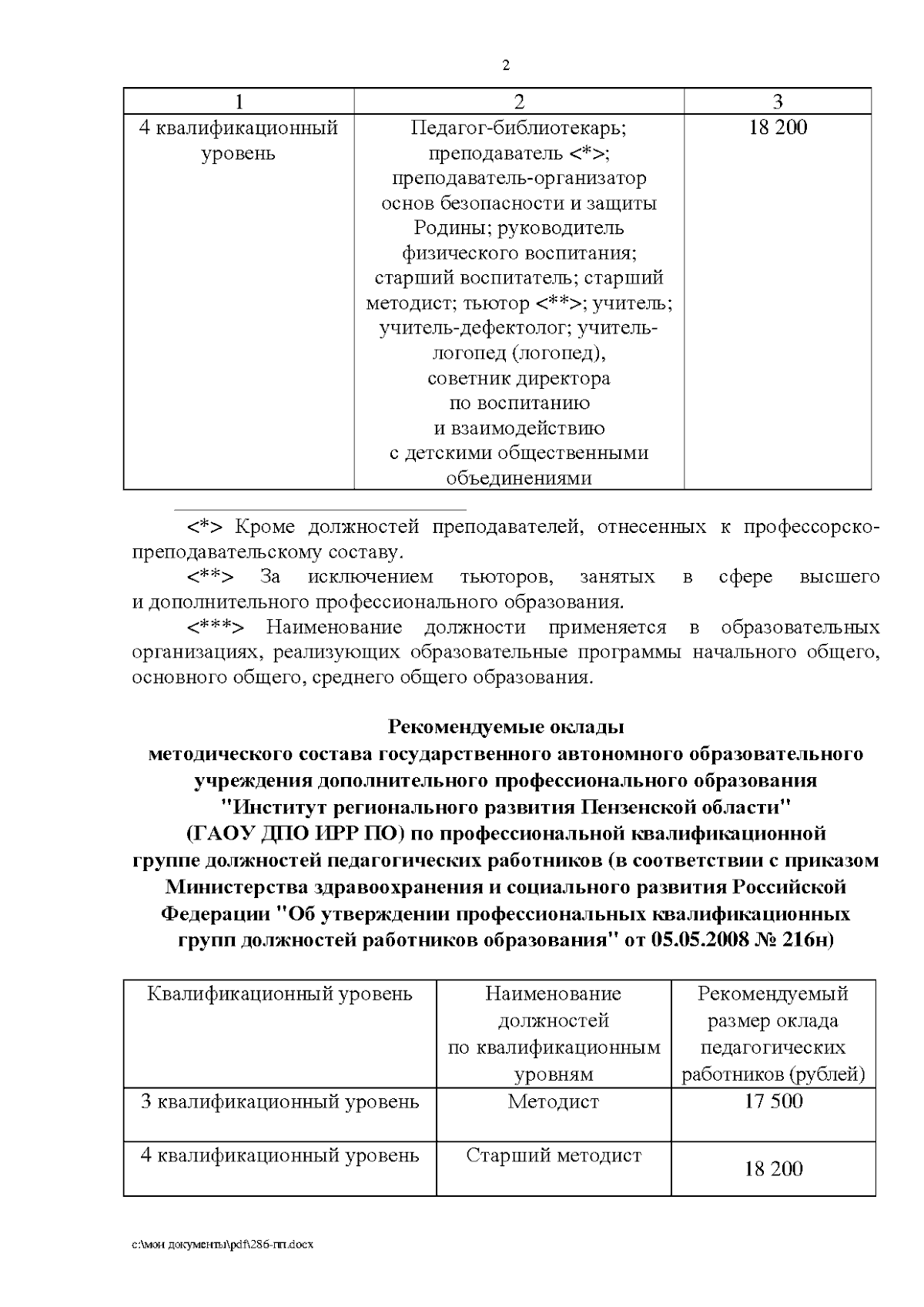 2

| 1 | 2 | 3 |
|---|---|---|
| 4 квалификационный уровень | Педагог-библиотекарь; преподаватель <*>; преподаватель-организатор основ безопасности и защиты Родины; руководитель физического воспитания; старший воспитатель; старший методист; тьютор <**>; учитель; учитель-дефектолог; учитель-логопед (логопед), советник директора по воспитанию и взаимодействию с детскими общественными объединениями | 18 200 |

<*> Кроме должностей преподавателей, отнесенных к профессорско-преподавательскому составу.

<**> За исключением тьюторов, занятых в сфере высшего и дополнительного профессионального образования.

<***> Наименование должности применяется в образовательных организациях, реализующих образовательные программы начального общего, основного общего, среднего общего образования.

Рекомендуемые оклады методического состава государственного автономного образовательного учреждения дополнительного профессионального образования "Институт регионального развития Пензенской области" (ГАОУ ДПО ИРР ПО) по профессиональной квалификационной группе должностей педагогических работников (в соответствии с приказом Министерства здравоохранения и социального развития Российской Федерации "Об утверждении профессиональных квалификационных групп должностей работников образования" от 05.05.2008 № 216н)

| Квалификационный уровень | Наименование должностей по квалификационным уровням | Рекомендуемый размер оклада педагогических работников (рублей) |
|---|---|---|
| 3 квалификационный уровень | Методист | 17 500 |
| 4 квалификационный уровень | Старший методист | 18 200 |

c:\мои документы\pdf\286-пп.docx